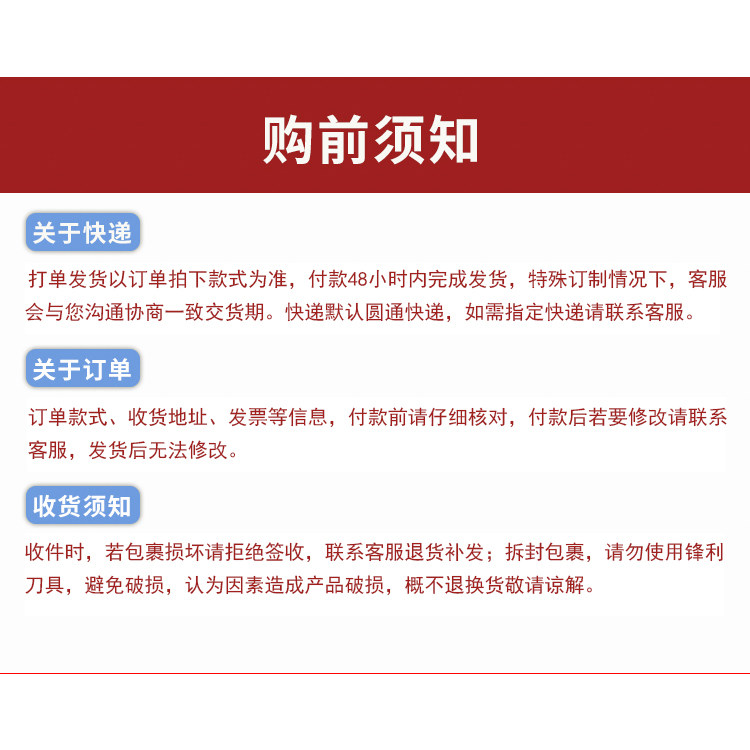 购前须知

关于快递

打单发货以订单拍下款式为准，付款48小时内完成发货，特殊订制情况下，客服会与您沟通协商一致交货期。快递默认圆通快递，如需指定快递请联系客服。

关于订单

订单款式、收货地址、发票等信息，付款前请仔细核对，付款后若要修改请联系客服，发货后无法修改。

收货须知

收件时，若包裹损坏请拒绝签收，联系客服退货补发；拆封包裹，请勿使用锋利刀具，避免破损，认为因素造成产品破损，概不退换货敬请谅解。